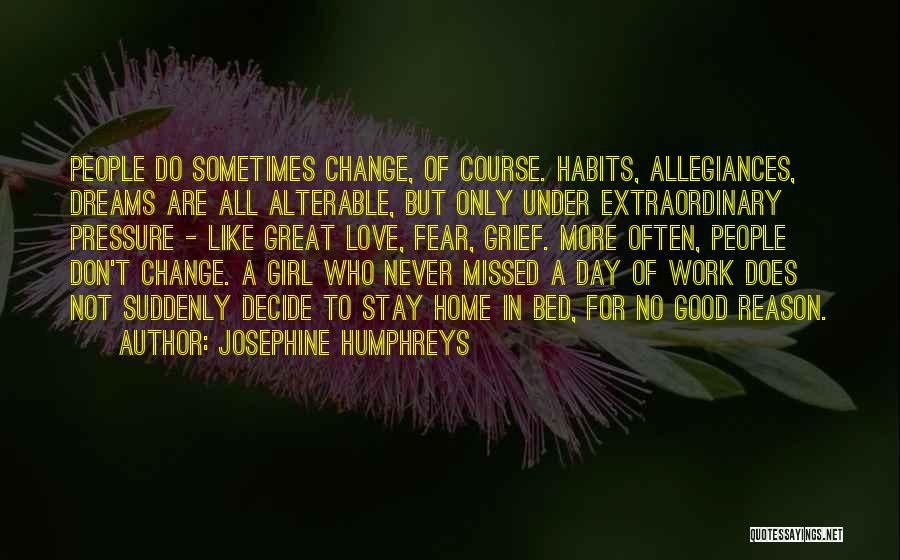 PEOPLE DO SOMETIMES CHANGE, OF COURSE. HABITS, ALLEGIANCES, DREAMS ARE ALL ALTERABLE, BUT ONLY UNDER EXTRAORDINARY PRESSURE - LIKE GREAT LOVE, FEAR, GRIEF. MORE OFTEN, PEOPLE DON'T CHANGE. A GIRL WHO NEVER MISSED A DAY OF WORK DOES NOT SUDDENLY DECIDE TO STAY HOME IN BED, FOR NO GOOD REASON.

AUTHOR: JOSEPHINE HUMPHREYS

QUOTESSAYINGS.NET